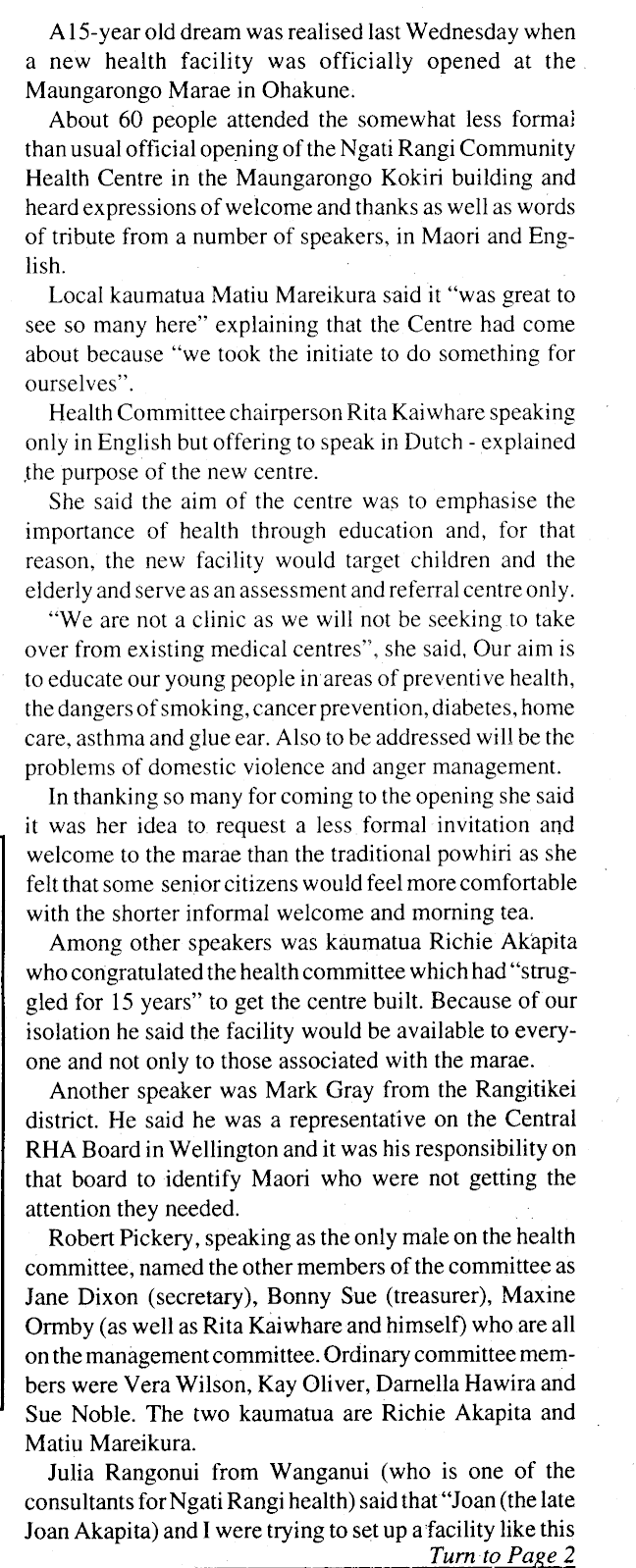 A 15-year old dream was realised last Wednesday when a new health facility was officially opened at the Maungarongo Marae in Ohakune.

About 60 people attended the somewhat less formal than usual official opening of the Ngati Rangi Community Health Centre in the Maungarongo Kokiri building and heard expressions of welcome and thanks as well as words of tribute from a number of speakers, in Maori and English.

Local kaumatua Matiu Mareikura said it "was great to see so many here" explaining that the Centre had come about because "we took the initiate to do something for ourselves".

Health Committee chairperson Rita Kaiwhare speaking only in English but offering to speak in Dutch - explained the purpose of the new centre.

She said the aim of the centre was to emphasise the importance of health through education and, for that reason, the new facility would target children and the elderly and serve as an assessment and referral centre only.

"We are not a clinic as we will not be seeking to take over from existing medical centres", she said, Our aim is to educate our young people in areas of preventive health, the dangers of smoking, cancer prevention, diabetes, home care, asthma and glue ear. Also to be addressed will be the problems of domestic violence and anger management.

In thanking so many for coming to the opening she said it was her idea to request a less formal invitation and welcome to the marae than the traditional powhiri as she felt that some senior citizens would feel more comfortable with the shorter informal welcome and morning tea.

Among other speakers was kaumatua Richie Akapita who congratulated the health committee which had "struggled for 15 years" to get the centre built. Because of our isolation he said the facility would be available to everyone and not only to those associated with the marae.

Another speaker was Mark Gray from the Rangitikei district. He said he was a representative on the Central RHA Board in Wellington and it was his responsibility on that board to identify Maori who were not getting the attention they needed.

Robert Pickery, speaking as the only male on the health committee, named the other members of the committee as Jane Dixon (secretary), Bonny Sue (treasurer), Maxine Ormby (as well as Rita Kaiwhare and himself) who are all on the management committee. Ordinary committee members were Vera Wilson, Kay Oliver, Darnella Hawira and Sue Noble. The two kaumatua are Richie Akapita and Matiu Mareikura.

Julia Rangonui from Wanganui (who is one of the consultants for Ngati Rangi health) said that "Joan (the late Joan Akapita) and I were trying to set up a facility like this

Turn to Page 2